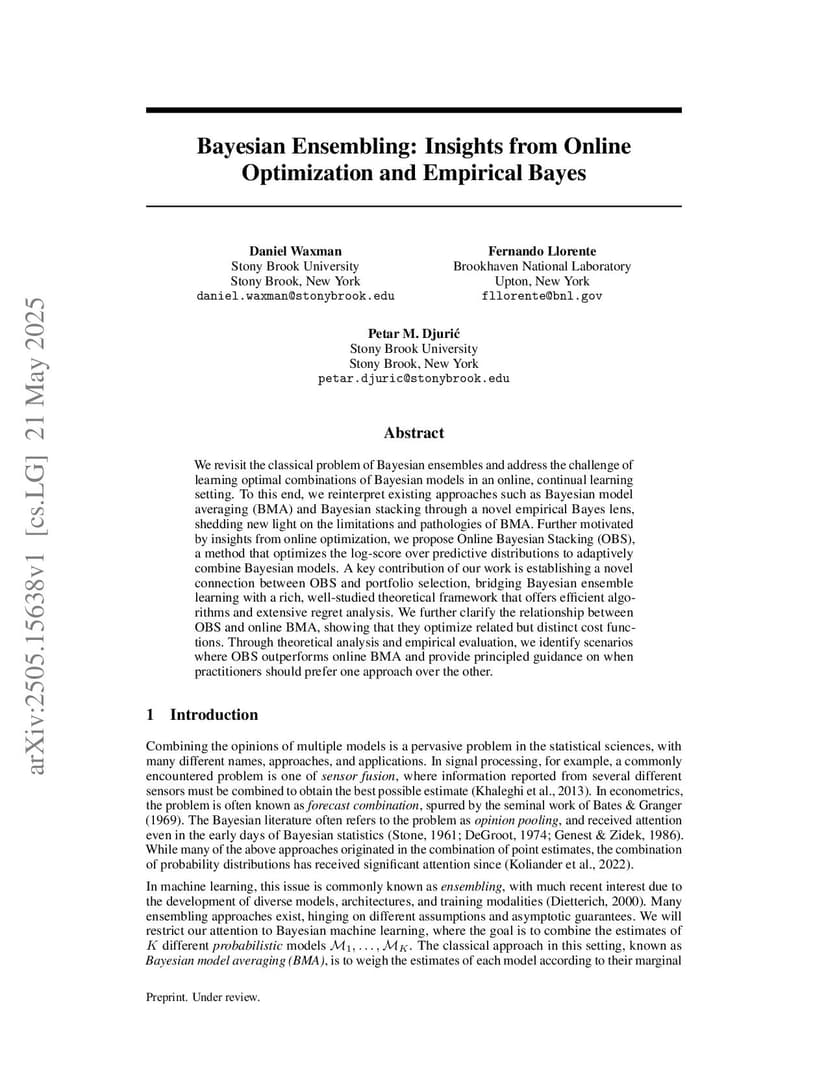 arXiv:2505.15638v1 [cs.LG] 21 May 2025

Bayesian Ensembling: Insights from Online Optimization and Empirical Bayes

Daniel Waxman
Stony Brook University
Stony Brook, New York
daniel.waxman@stonybrook.edu

Fernando Llorente
Brookhaven National Laboratory
Upton, New York
fllorente@bnl.gov

Petar M. Djurić
Stony Brook University
Stony Brook, New York
petar.djuric@stonybrook.edu

Abstract

We revisit the classical problem of Bayesian ensembles and address the challenge of learning optimal combinations of Bayesian models in an online, continual learning setting. To this end, we reinterpret existing approaches such as Bayesian model averaging (BMA) and Bayesian stacking through a novel empirical Bayes lens, shedding new light on the limitations and pathologies of BMA. Further motivated by insights from online optimization, we propose Online Bayesian Stacking (OBS), a method that optimizes the log-score over predictive distributions to adaptively combine Bayesian models. A key contribution of our work is establishing a novel connection between OBS and portfolio selection, bridging Bayesian ensemble learning with a rich, well-studied theoretical framework that offers efficient algorithms and extensive regret analysis. We further clarify the relationship between OBS and online BMA, showing that they optimize related but distinct cost functions. Through theoretical analysis and empirical evaluation, we identify scenarios where OBS outperforms online BMA and provide principled guidance on when practitioners should prefer one approach over the other.

1 Introduction

Combining the opinions of multiple models is a pervasive problem in the statistical sciences, with many different names, approaches, and applications. In signal processing, for example, a commonly encountered problem is one of sensor fusion, where information reported from several different sensors must be combined to obtain the best possible estimate (Khaleghi et al., 2013). In econometrics, the problem is often known as forecast combination, spurred by the seminal work of Bates & Granger (1969). The Bayesian literature often refers to the problem as opinion pooling, and received attention even in the early days of Bayesian statistics (Stone, 1961; DeGroot, 1974; Genest & Zidek, 1986). While many of the above approaches originated in the combination of point estimates, the combination of probability distributions has received significant attention since (Koliander et al., 2022).

In machine learning, this issue is commonly known as ensembling, with much recent interest due to the development of diverse models, architectures, and training modalities (Dietterich, 2000). Many ensembling approaches exist, hinging on different assumptions and asymptotic guarantees. We will restrict our attention to Bayesian machine learning, where the goal is to combine the estimates of $K$ different probabilistic models $\mathcal{M}_1, \ldots, \mathcal{M}_K$. The classical approach in this setting, known as Bayesian model averaging (BMA), is to weigh the estimates of each model according to their marginal

Preprint. Under review.